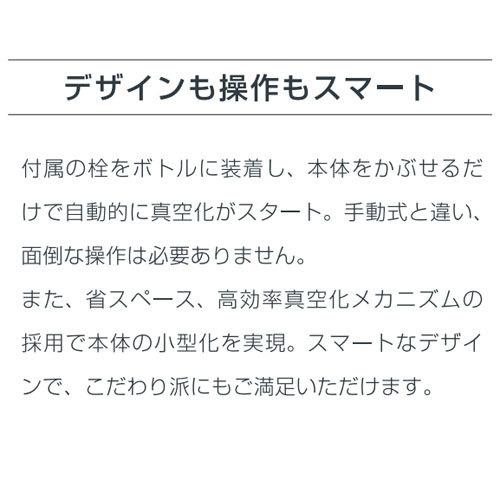 デザインも操作もスマート

付属の栓をボトルに装着し、本体をかぶせるだけで自動的に真空化がスタート。手動式と違い、面倒な操作は必要ありません。
また、省スペース、高効率真空化メカニズムの採用で本体の小型化を実現。スマートなデザインで、こだわり派にもご満足いただけます。